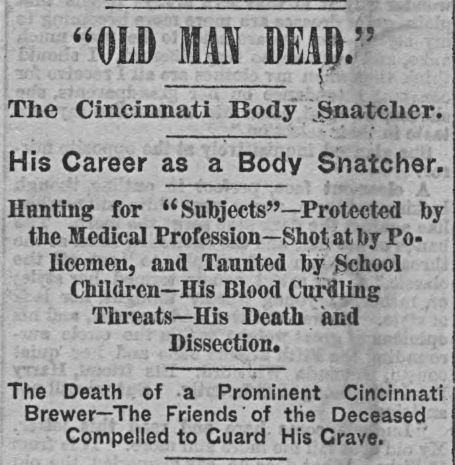 "OLD MAN DEAD."

The Cincinnati Body Snatcher.

His Career as a Body Snatcher.

Hunting for "Subjects"—Protected by the Medical Profession—Shot at by Policemen, and Taunted by School Children—His Blood Curdling Threats—His Death and Dissection.

The Death of a Prominent Cincinnati Brewer—The Friends of the Deceased Compelled to Guard His Grave.